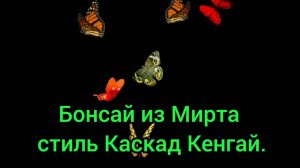 Бонсай из Мирта
стиль Каскад Кенгай.